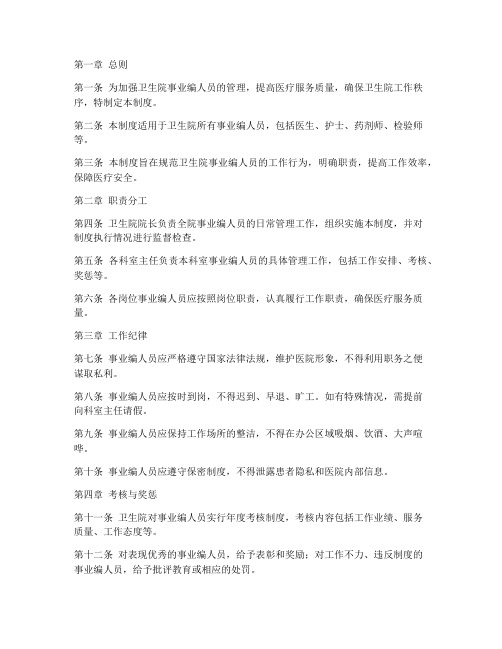 第一章 总则

第一条 为加强卫生院事业编人员的管理，提高医疗服务质量，确保卫生院工作秩序，特制定本制度。

第二条 本制度适用于卫生院所有事业编人员，包括医生、护士、药剂师、检验师等。

第三条 本制度旨在规范卫生院事业编人员的工作行为，明确职责，提高工作效率，保障医疗安全。

第二章 职责分工

第四条 卫生院院长负责全院事业编人员的日常管理工作，组织实施本制度，并对制度执行情况进行监督检查。

第五条 各科室主任负责本科室事业编人员的具体管理工作，包括工作安排、考核、奖惩等。

第六条 各岗位事业编人员应按照岗位职责，认真履行工作职责，确保医疗服务质量。

第三章 工作纪律

第七条 事业编人员应严格遵守国家法律法规，维护医院形象，不得利用职务之便谋取私利。

第八条 事业编人员应按时到岗，不得迟到、早退、旷工。如有特殊情况，需提前向科室主任请假。

第九条 事业编人员应保持工作场所的整洁，不得在办公区域吸烟、饮酒、大声喧哗。

第十条 事业编人员应遵守保密制度，不得泄露患者隐私和医院内部信息。

第四章 考核与奖惩

第十一条 卫生院对事业编人员实行年度考核制度，考核内容包括工作业绩、服务质量、工作态度等。

第十二条 对表现优秀的事业编人员，给予表彰和奖励；对工作不力、违反制度的事业编人员，给予批评教育或相应的处罚。